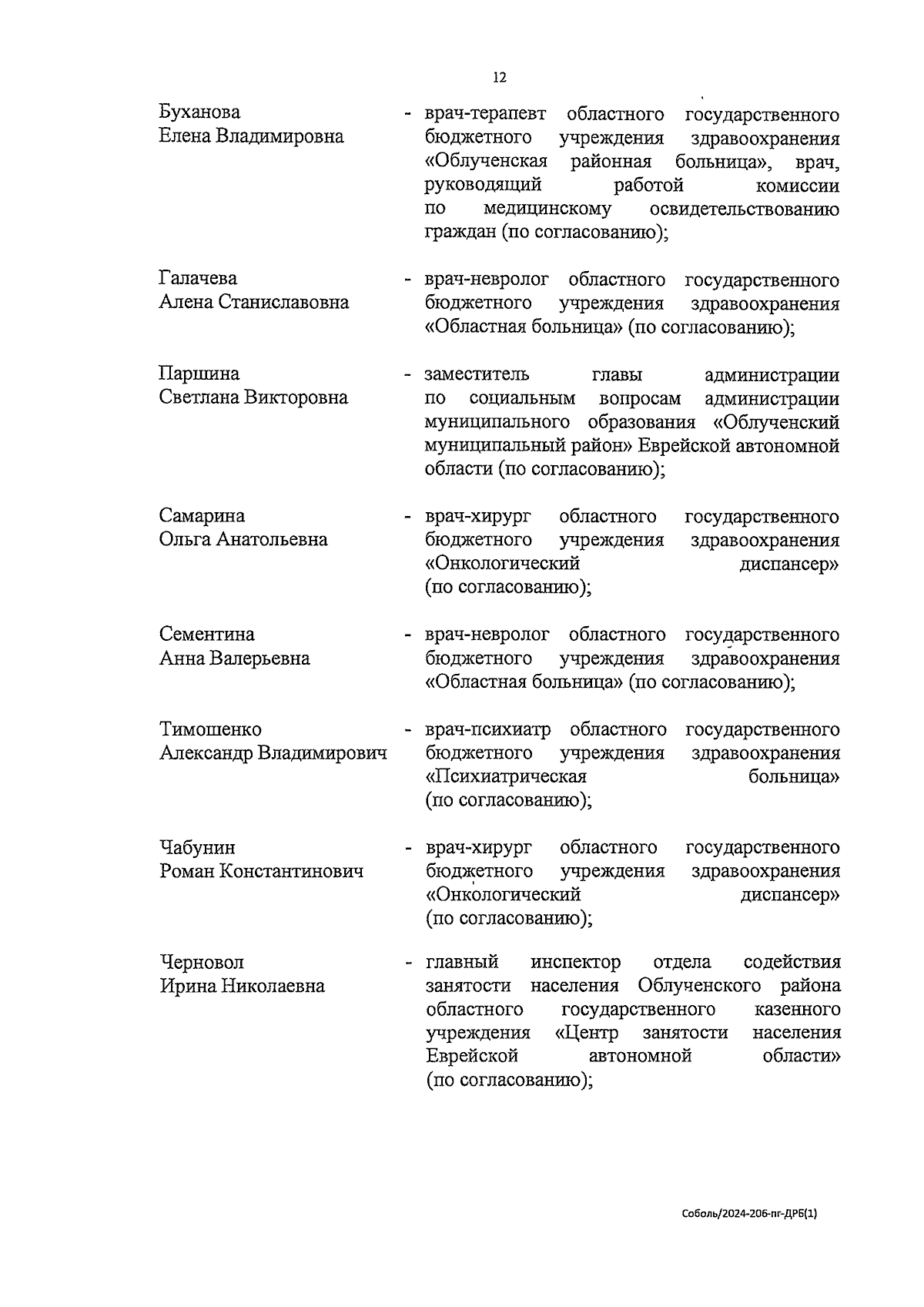 12

Буханова Елена Владимировна - врач-терапевт областного государственного бюджетного учреждения здравоохранения «Облученская районная больница», врач, руководящий работой комиссии по медицинскому освидетельствованию граждан (по согласованию);

Галачева Алена Станиславовна - врач-невролог областного государственного бюджетного учреждения здравоохранения «Областная больница» (по согласованию);

Паршина Светлана Викторовна - заместитель главы администрации по социальным вопросам администрации муниципального образования «Облученский муниципальный район» Еврейской автономной области (по согласованию);

Самарина Ольга Анатольевна - врач-хирург областного государственного бюджетного учреждения здравоохранения «Онкологический диспансер» (по согласованию);

Сементина Анна Валерьевна - врач-невролог областного государственного бюджетного учреждения здравоохранения «Областная больница» (по согласованию);

Тимошенко Александр Владимирович - врач-психиатр областного государственного бюджетного учреждения здравоохранения «Психиатрическая больница» (по согласованию);

Чабунин Роман Константинович - врач-хирург областного государственного бюджетного учреждения здравоохранения «Онкологический диспансер» (по согласованию);

Черновол Ирина Николаевна - главный инспектор отдела содействия занятости населения Облученского района областного государственного казенного учреждения «Центр занятости населения Еврейской автономной области» (по согласованию);

Соболь/2024-206-пг-ДРБ(1)